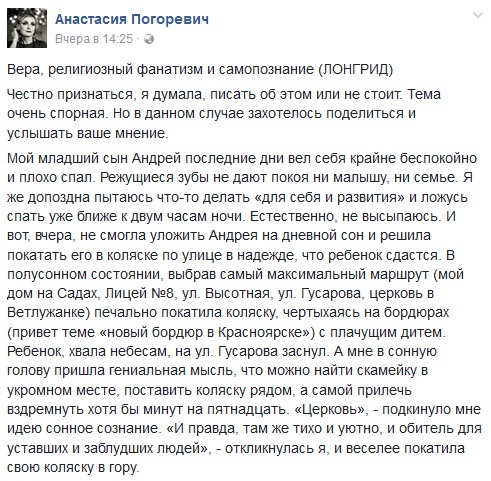 Анастасия Погоревич
Вчера в 14:25 ·

Вера, религиозный фанатизм и самопознание (ЛОНГРИД)

Честно признаться, я думала, писать об этом или не стоит. Тема очень спорная. Но в данном случае захотелось поделиться и услышать ваше мнение.

Мой младший сын Андрей последние дни вел себя крайне беспокойно и плохо спал. Режущиеся зубы не дают покоя ни малышу, ни семье. Я же допоздна пытаюсь что-то делать «для себя и развития» и ложусь спать уже ближе к двум часам ночи. Естественно, не высыпаюсь. И вот, вчера, не смогла уложить Андрея на дневной сон и решила покатать его в коляске по улице в надежде, что ребенок сдастся. В полусонном состоянии, выбрав самый максимальный маршрут (мой дом на Садах, Лицей №8, ул. Высотная, ул. Гусарова, церковь в Ветлужанке) печально покатила коляску, чертыхаясь на бордюрах (привет теме «новый бордюр в Красноярске») с плачущим дитем. Ребенок, хвала небесам, на ул. Гусарова заснул. А мне в сонную голову пришла гениальная мысль, что можно найти скамейку в укромном месте, поставить коляску рядом, а самой прилечь вздремнуть хотя бы минут на пятнадцать. «Церковь», - подкинуло мне идею сонное сознание. «И правда, там же тихо и уютно, и обитель для уставших и заблудших людей», - откликнулась я, и веселее покатила свою коляску в гору.